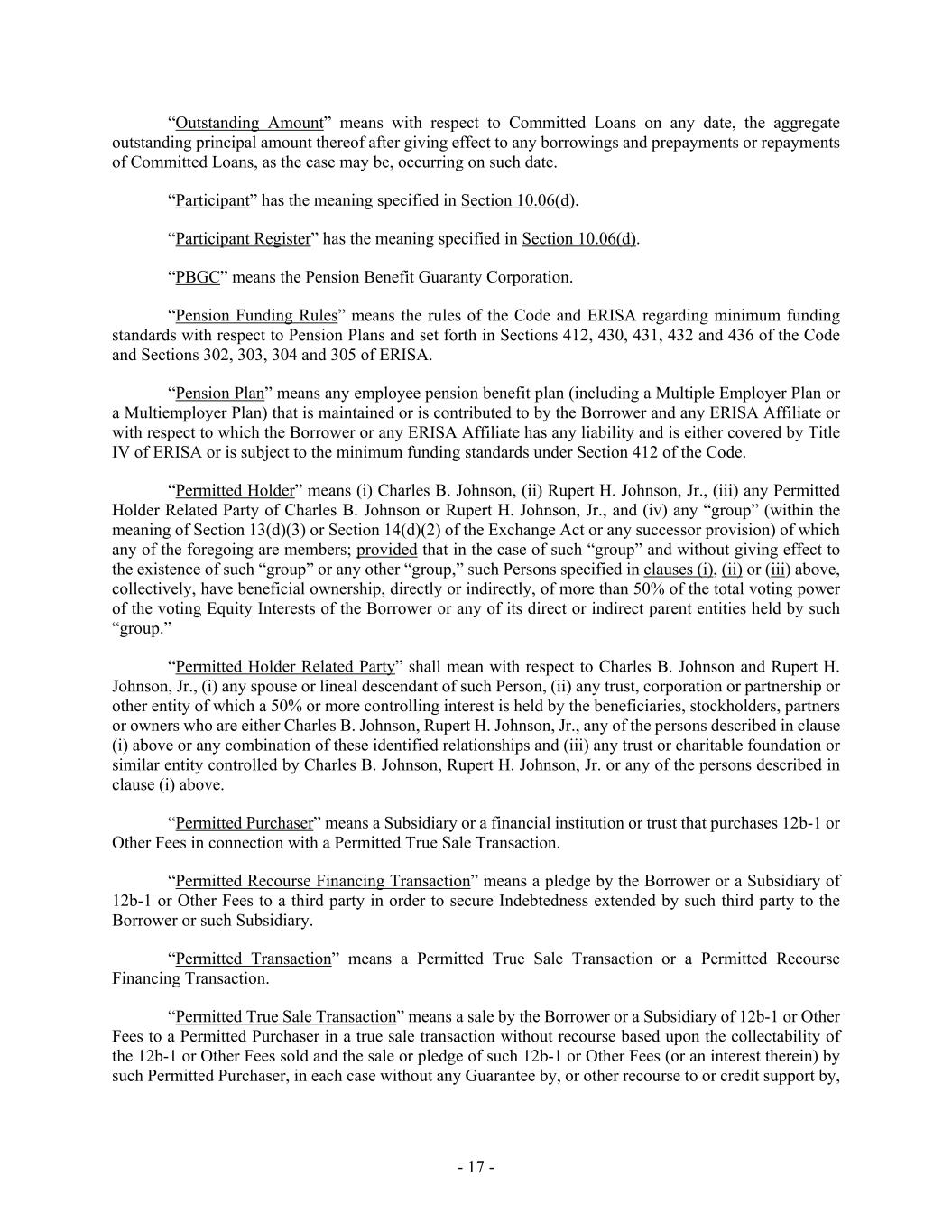 "Outstanding Amount" means with respect to Committed Loans on any date, the aggregate outstanding principal amount thereof after giving effect to any borrowings and prepayments or repayments of Committed Loans, as the case may be, occurring on such date.

"Participant" has the meaning specified in Section 10.06(d).

"Participant Register" has the meaning specified in Section 10.06(d).

"PBGC" means the Pension Benefit Guaranty Corporation.

"Pension Funding Rules" means the rules of the Code and ERISA regarding minimum funding standards with respect to Pension Plans and set forth in Sections 412, 430, 431, 432 and 436 of the Code and Sections 302, 303, 304 and 305 of ERISA.

"Pension Plan" means any employee pension benefit plan (including a Multiple Employer Plan or a Multiemployer Plan) that is maintained or is contributed to by the Borrower and any ERISA Affiliate or with respect to which the Borrower or any ERISA Affiliate has any liability and is either covered by Title IV of ERISA or is subject to the minimum funding standards under Section 412 of the Code.

"Permitted Holder" means (i) Charles B. Johnson, (ii) Rupert H. Johnson, Jr., (iii) any Permitted Holder Related Party of Charles B. Johnson or Rupert H. Johnson, Jr., and (iv) any "group" (within the meaning of Section 13(d)(3) or Section 14(d)(2) of the Exchange Act or any successor provision) of which any of the foregoing are members; provided that in the case of such "group" and without giving effect to the existence of such "group" or any other "group," such Persons specified in clauses (i), (ii) or (iii) above, collectively, have beneficial ownership, directly or indirectly, of more than 50% of the total voting power of the voting Equity Interests of the Borrower or any of its direct or indirect parent entities held by such "group."

"Permitted Holder Related Party" shall mean with respect to Charles B. Johnson and Rupert H. Johnson, Jr., (i) any spouse or lineal descendant of such Person, (ii) any trust, corporation or partnership or other entity of which a 50% or more controlling interest is held by the beneficiaries, stockholders, partners or owners who are either Charles B. Johnson, Rupert H. Johnson, Jr., any of the persons described in clause (i) above or any combination of these identified relationships and (iii) any trust or charitable foundation or similar entity controlled by Charles B. Johnson, Rupert H. Johnson, Jr. or any of the persons described in clause (i) above.

"Permitted Purchaser" means a Subsidiary or a financial institution or trust that purchases 12b-1 or Other Fees in connection with a Permitted True Sale Transaction.

"Permitted Recourse Financing Transaction" means a pledge by the Borrower or a Subsidiary of 12b-1 or Other Fees to a third party in order to secure Indebtedness extended by such third party to the Borrower or such Subsidiary.

"Permitted Transaction" means a Permitted True Sale Transaction or a Permitted Recourse Financing Transaction.

"Permitted True Sale Transaction" means a sale by the Borrower or a Subsidiary of 12b-1 or Other Fees to a Permitted Purchaser in a true sale transaction without recourse based upon the collectability of the 12b-1 or Other Fees sold and the sale or pledge of such 12b-1 or Other Fees (or an interest therein) by such Permitted Purchaser, in each case without any Guarantee by, or other recourse to or credit support by,

- 17 -